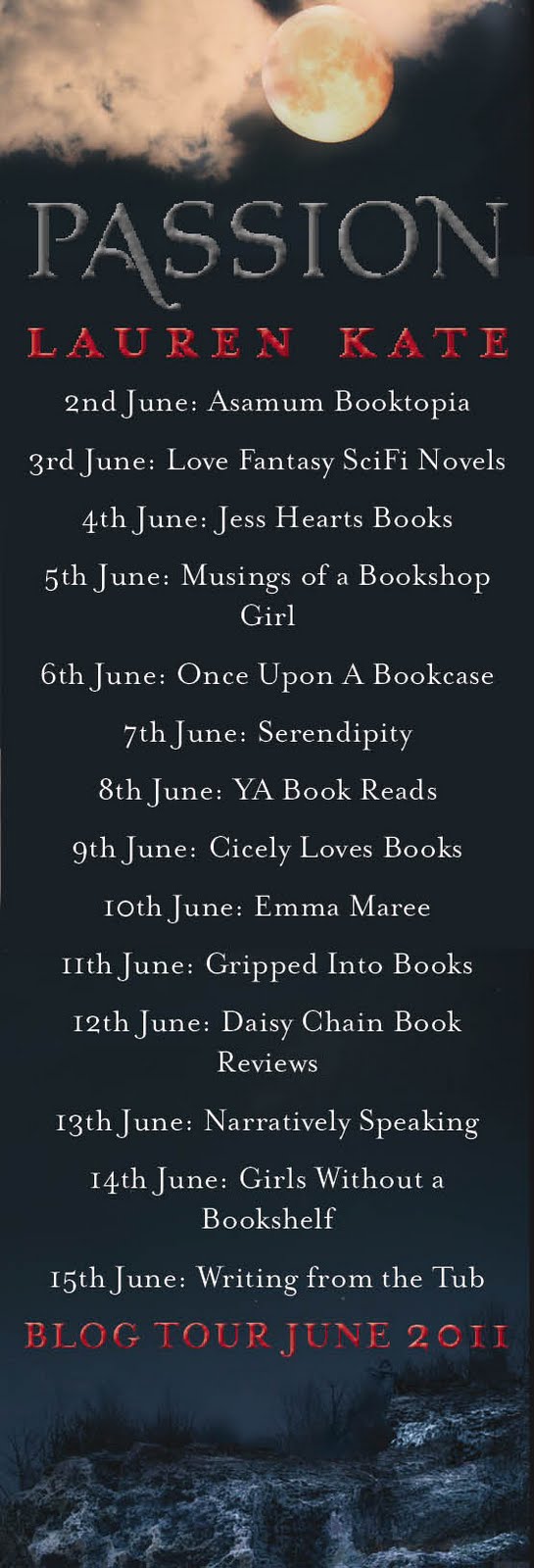 PASSION

LAUREN KATE

2nd June: Asamum Booktopia

3rd June: Love Fantasy SciFi Novels

4th June: Jess Hearts Books

5th June: Musings of a Bookshop Girl

6th June: Once Upon A Bookcase

7th June: Serendipity

8th June: YA Book Reads

9th June: Cicely Loves Books

10th June: Emma Maree

11th June: Gripped Into Books

12th June: Daisy Chain Book Reviews

13th June: Narratively Speaking

14th June: Girls Without a Bookshelf

15th June: Writing from the Tub

BLOG TOUR JUNE 2011